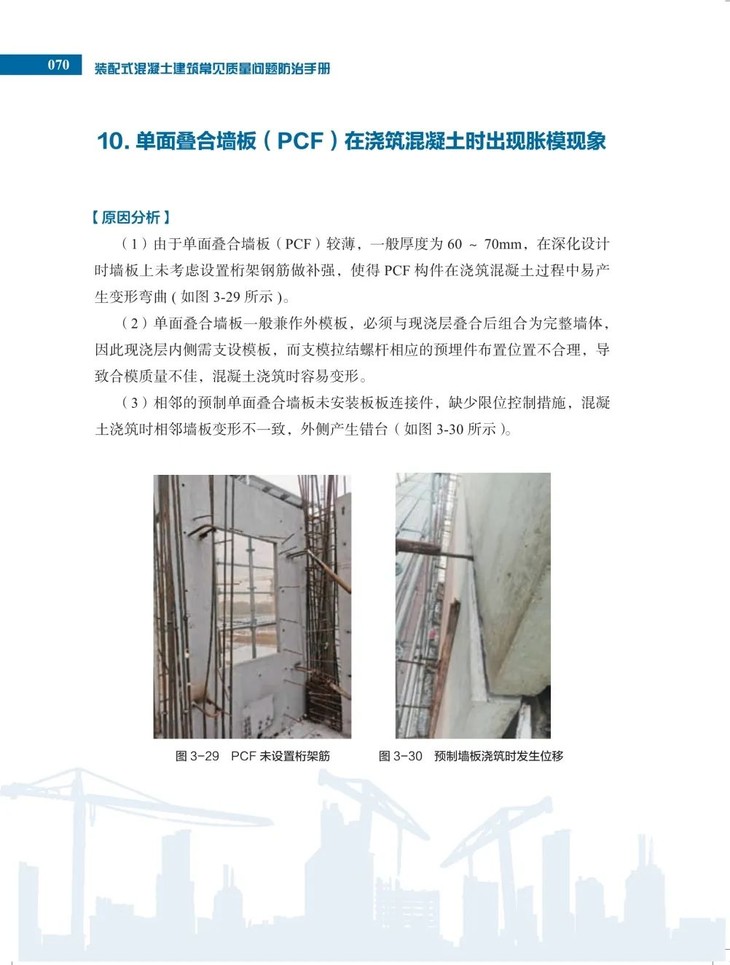 070 装配式混凝土建筑常见质量问题防治手册

10. 单面叠合墙板（PCF）在浇筑混凝土时出现胀模现象

【原因分析】

（1）由于单面叠合墙板（PCF）较薄，一般厚度为 60 ~ 70mm，在深化设计时墙板上未考虑设置桁架钢筋做补强，使得 PCF 构件在浇筑混凝土过程中易产生变形弯曲（如图 3-29 所示）。

（2）单面叠合墙板一般兼作外模板，必须与现浇层叠合后组合为完整墙体，因此现浇层内侧需支设模板，而支模拉结螺杆相应的预埋件布置位置不合理，导致合模质量不佳，混凝土浇筑时容易变形。

（3）相邻的预制单面叠合墙板未安装板板连接件，缺少限位控制措施，混凝土浇筑时相邻墙板变形不一致，外侧产生错台（如图 3-30 所示）。

图 3-29 PCF 未设置桁架筋

图 3-30 预制墙板浇筑时发生位移